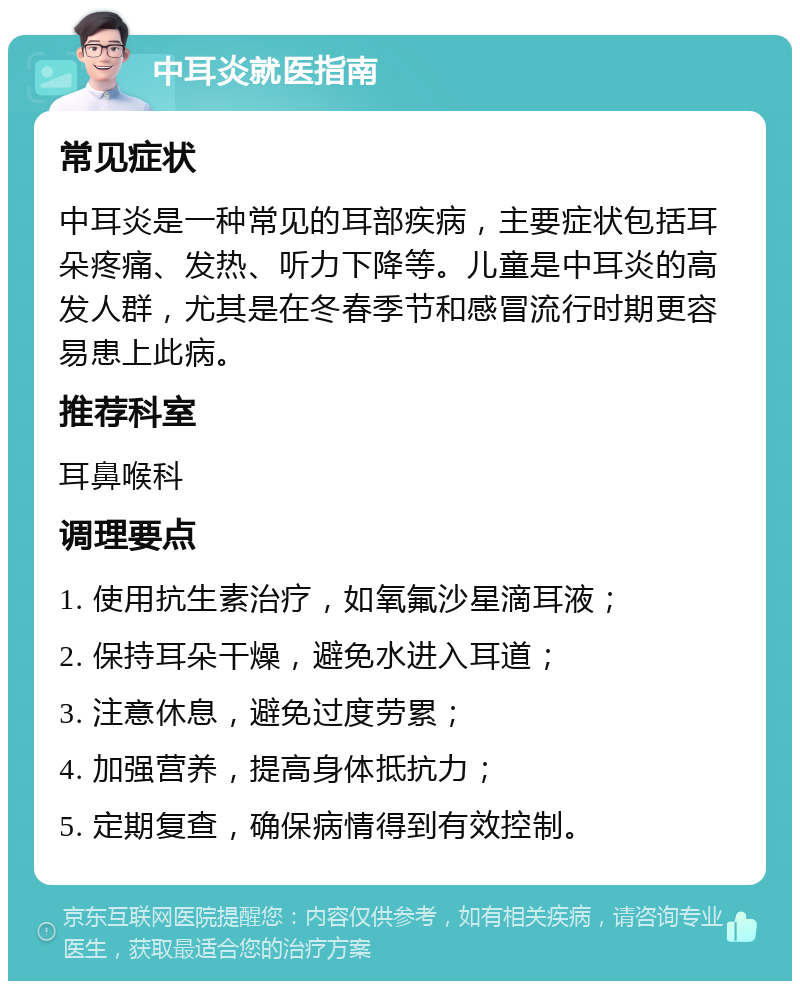 中耳炎就医指南

常见症状

中耳炎是一种常见的耳部疾病，主要症状包括耳朵疼痛、发热、听力下降等。儿童是中耳炎的高发人群，尤其是在冬春季节和感冒流行时期更容易患上此病。

推荐科室

耳鼻喉科

调理要点

1. 使用抗生素治疗，如氧氟沙星滴耳液；

2. 保持耳朵干燥，避免水进入耳道；

3. 注意休息，避免过度劳累；

4. 加强营养，提高身体抵抗力；

5. 定期复查，确保病情得到有效控制。

京东互联网医院提醒您：内容仅供参考，如有相关疾病，请咨询专业医生，获取最适合您的治疗方案